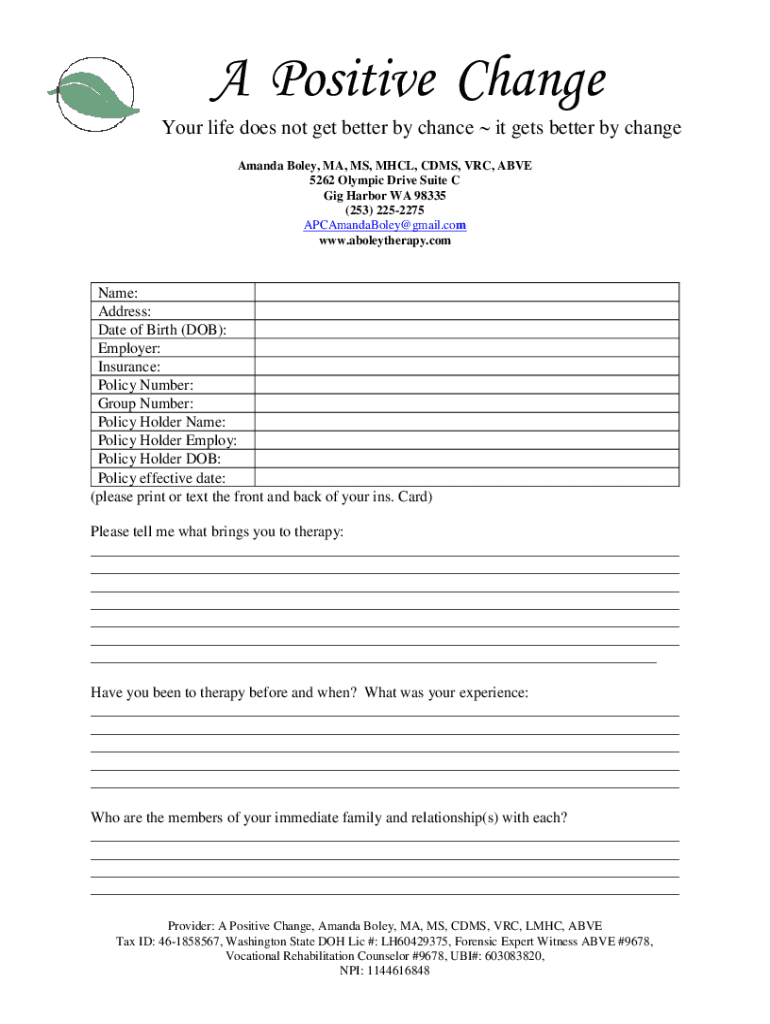 A Positive Change

Your life does not get better by chance ~ it gets better by change

Amanda Boley, MA, MS, MHCL, CDMS, VRC, ABVE
5262 Olympic Drive Suite C
Gig Harbor WA 98335
(253) 225-2275
APCAmandaBoley@gmail.com
www.aboleytherapy.com

| Name: | |
|---|---|
| Address: | |
| Date of Birth (DOB): | |
| Employer: | |
| Insurance: | |
| Policy Number: | |
| Group Number: | |
| Policy Holder Name: | |
| Policy Holder Employ: | |
| Policy Holder DOB: | |
| Policy effective date: | |

(please print or text the front and back of your ins. Card)

Please tell me what brings you to therapy:

Have you been to therapy before and when? What was your experience:

Who are the members of your immediate family and relationship(s) with each?

Provider: A Positive Change, Amanda Boley, MA, MS, CDMS, VRC, LMHC, ABVE
Tax ID: 46-1858567, Washington State DOH Lic #: LH60429375, Forensic Expert Witness ABVE #9678, Vocational Rehabilitation Counselor #9678, UBI#: 603083820,
NPI: 1144616848